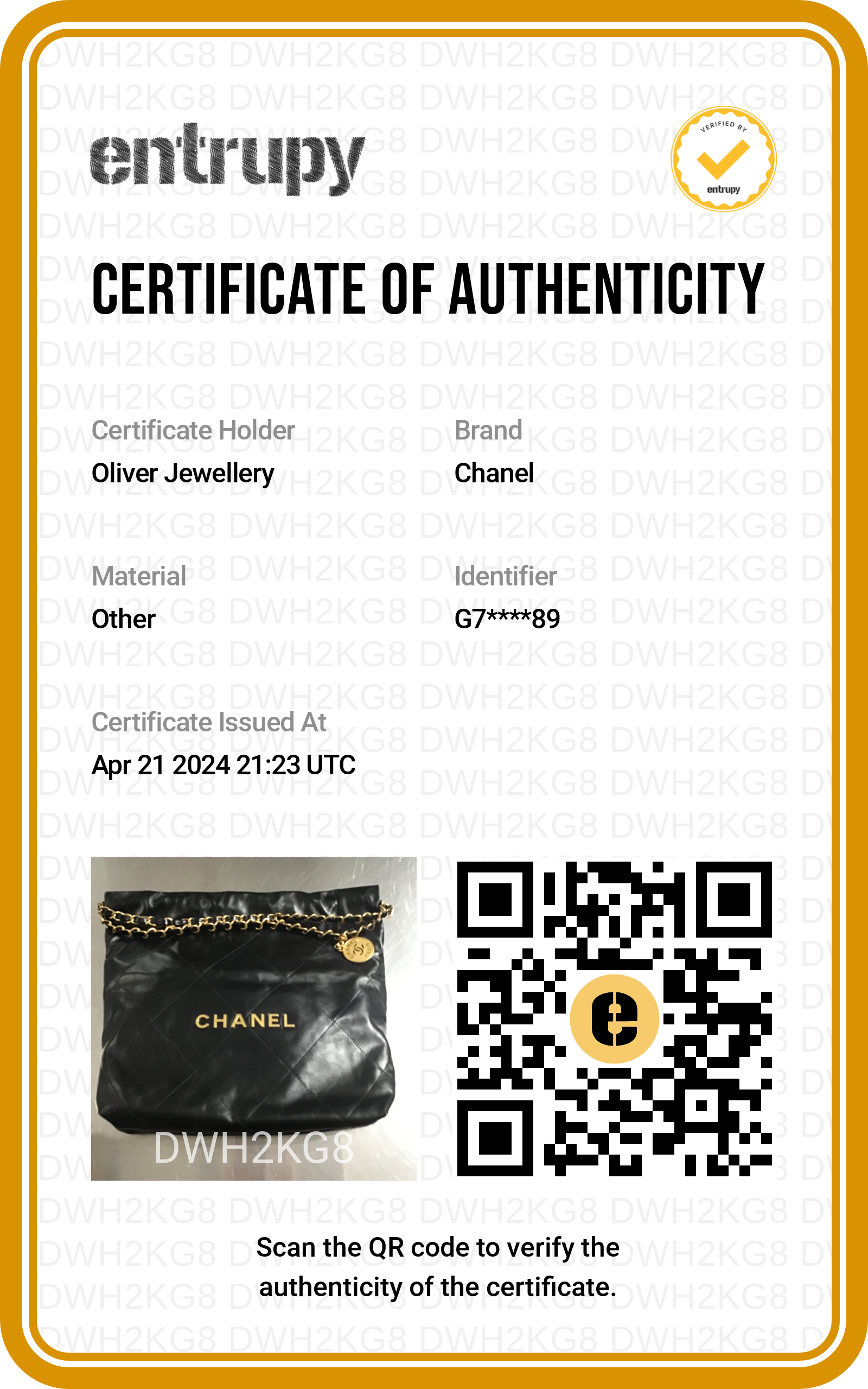 entrupy

VERIFIED BY
entrupy

CERTIFICATE OF AUTHENTICITY

Certificate Holder
Oliver Jewellery

Brand
Chanel

Material
Other

Identifier
G7****89

Certificate Issued At
Apr 21 2024 21:23 UTC

CHANEL
DWH2KG8

Scan the QR code to verify the authenticity of the certificate.

DWH2KG8